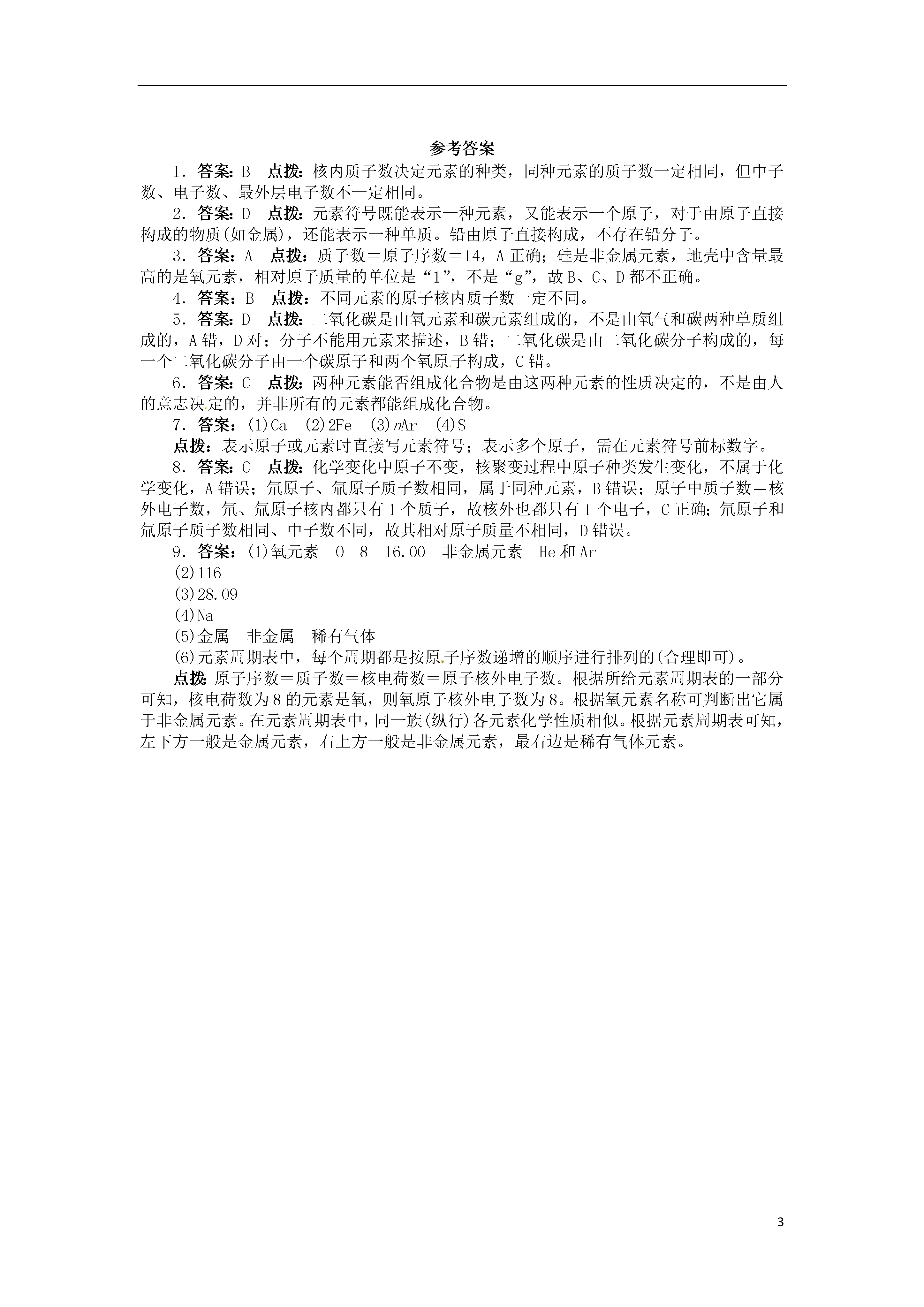 参考答案

1．答案：B　点拨：核内质子数决定元素的种类，同种元素的质子数一定相同，但中子数、电子数、最外层电子数不一定相同。

2．答案：D　点拨：元素符号既能表示一种元素，又能表示一个原子，对于由原子直接构成的物质(如金属)，还能表示一种单质。铅由原子直接构成，不存在铅分子。

3．答案：A　点拨：质子数＝原子序数＝14，A正确；硅是非金属元素，地壳中含量最高的是氧元素，相对原子质量的单位是“1”，不是“g”，故B、C、D都不正确。

4．答案：B　点拨：不同元素的原子核内质子数一定不同。

5．答案：D　点拨：二氧化碳是由氧元素和碳元素组成的，不是由氧气和碳两种单质组成的，A错，D对；分子不能用元素来描述，B错；二氧化碳是由二氧化碳分子构成的，每一个二氧化碳分子由一个碳原子和两个氧原子构成，C错。

6．答案：C　点拨：两种元素能否组成化合物是由这两种元素的性质决定的，不是由人的意志决定的，并非所有的元素都能组成化合物。

7．答案：(1)Ca　(2)2Fe　(3)$n$Ar　(4)S

点拨：表示原子或元素时直接写元素符号；表示多个原子，需在元素符号前标数字。

8．答案：C　点拨：化学变化中原子不变，核聚变过程中原子种类发生变化，不属于化学变化，A错误；氘原子、氚原子质子数相同，属于同种元素，B错误；原子中质子数＝核外电子数，氘、氚原子核内都只有1个质子，故核外也都只有1个电子，C正确；氘原子和氚原子质子数相同、中子数不同，故其相对原子质量不相同，D错误。

9．答案：(1)氧元素　O　8　16.00　非金属元素　He和Ar

(2)116

(3)28.09

(4)Na

(5)金属　非金属　稀有气体

(6)元素周期表中，每个周期都是按原子序数递增的顺序进行排列的(合理即可)。

点拨：原子序数＝质子数＝核电荷数＝原子核外电子数。根据所给元素周期表的一部分可知，核电荷数为8的元素是氧，则氧原子核外电子数为8。根据氧元素名称可判断出它属于非金属元素。在元素周期表中，同一族(纵行)各元素化学性质相似。根据元素周期表可知，左下方一般是金属元素，右上方一般是非金属元素，最右边是稀有气体元素。

3